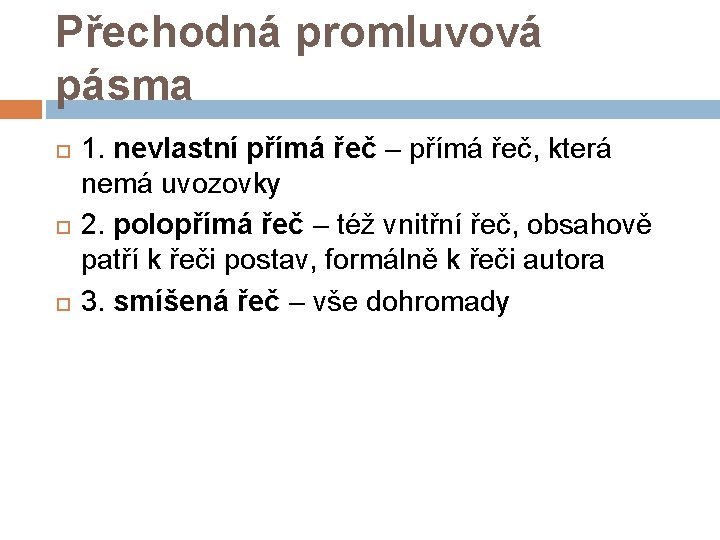 Přechodná promluvová pásma

1. nevlastní přímá řeč – přímá řeč, která nemá uvozovky

2. polopřímá řeč – též vnitřní řeč, obsahově patří k řeči postav, formálně k řeči autora

3. smíšená řeč – vše dohromady